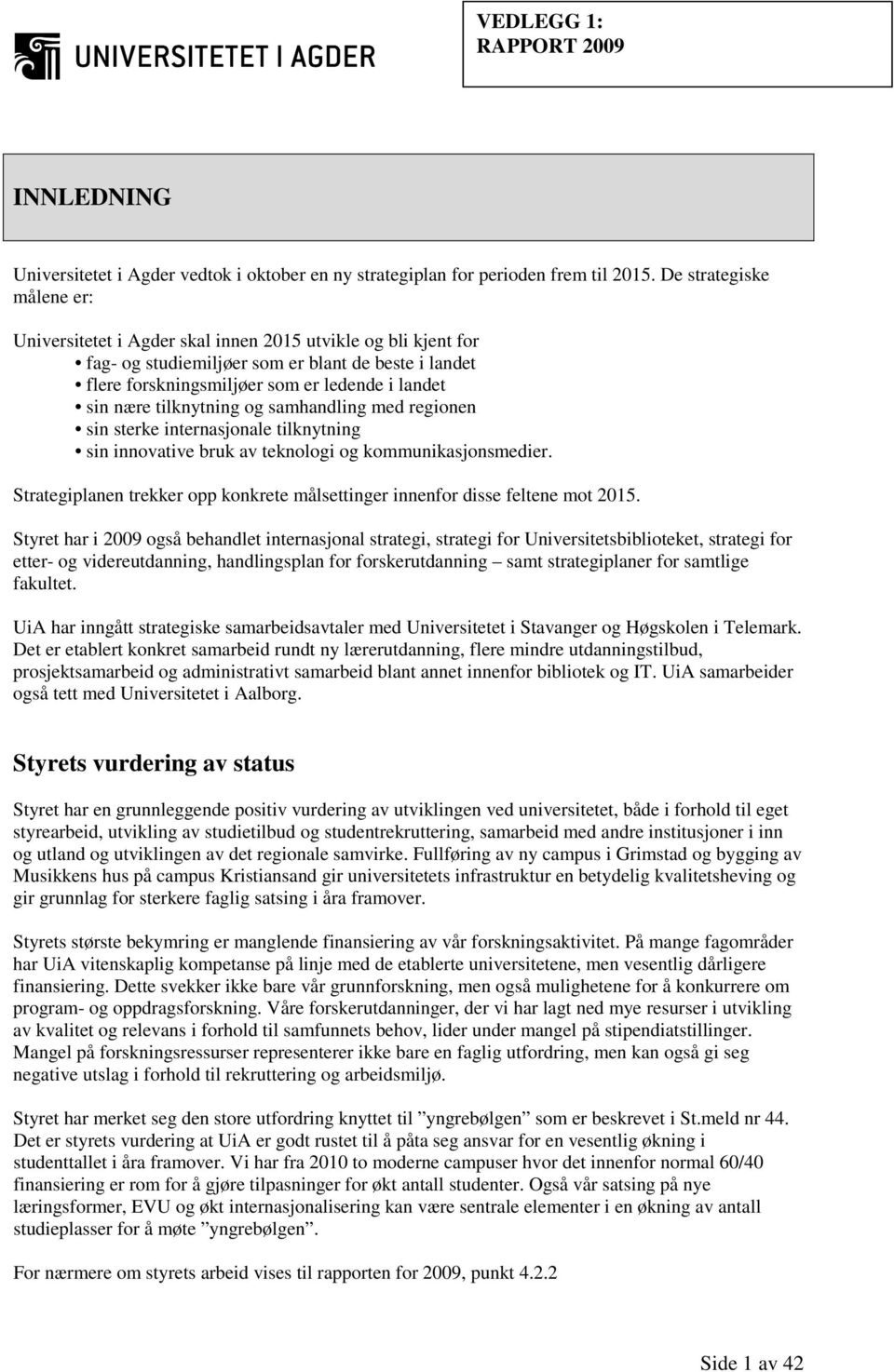 UNIVERSITETET I AGDER

VEDLEGG 1:
RAPPORT 2009

INNLEDNING

Universitetet i Agder vedtok i oktober en ny strategiplan for perioden frem til 2015. De strategiske målene er:

Universitetet i Agder skal innen 2015 utvikle og bli kjent for
• fag- og studiemiljøer som er blant de beste i landet
• flere forskningsmiljøer som er ledende i landet
• sin nære tilknytning og samhandling med regionen
• sin sterke internasjonale tilknytning
• sin innovative bruk av teknologi og kommunikasjonsmedier.

Strategiplanen trekker opp konkrete målsettinger innenfor disse feltene mot 2015.

Styret har i 2009 også behandlet internasjonal strategi, strategi for Universitetsbiblioteket, strategi for etter- og videreutdanning, handlingsplan for forskerutdanning – samt strategiplaner for samtlige fakultet.

UiA har inngått strategiske samarbeidsavtaler med Universitetet i Stavanger og Høgskolen i Telemark. Det er etablert konkret samarbeid rundt ny lærerutdanning, flere mindre utdanningstilbud, prosjektsamarbeid og administrativt samarbeid blant annet innenfor bibliotek og IT. UiA samarbeider også tett med Universitetet i Aalborg.

Styrets vurdering av status

Styret har en grunnleggende positiv vurdering av utviklingen ved universitetet, både i forhold til eget styrearbeid, utvikling av studietilbud og studentrekruttering, samarbeid med andre institusjoner i inn og utland og utviklingen av det regionale samvirke. Fullføring av ny campus i Grimstad og bygging av Musikkens hus på campus Kristiansand gir universitetets infrastruktur en betydelig kvalitetsheving og gir grunnlag for sterkere faglig satsing i åra framover.

Styrets største bekymring er manglende finansiering av vår forskningsaktivitet. På mange fagområder har UiA vitenskaplig kompetanse på linje med de etablerte universitetene, men vesentlig dårligere finansiering. Dette svekker ikke bare vår grunnforskning, men også mulighetene for å konkurrere om program- og oppdragsforskning. Våre forskerutdanninger, der vi har lagt ned mye resurser i utvikling av kvalitet og relevans i forhold til samfunnets behov, lider under mangel på stipendiatstillinger. Mangel på forskningsressurser representerer ikke bare en faglig utfordring, men kan også gi seg negative utslag i forhold til rekruttering og arbeidsmiljø.

Styret har merket seg den store utfordring knyttet til ”yngrebølgen” som er beskrevet i St.meld nr 44. Det er styrets vurdering at UiA er godt rustet til å påta seg ansvar for en vesentlig økning i studenttallet i åra framover. Vi har fra 2010 to moderne campuser hvor det innenfor normal 60/40 finansiering er rom for å gjøre tilpasninger for økt antall studenter. Også vår satsing på nye læringsformer, EVU og økt internasjonalisering kan være sentrale elementer i en økning av antall studieplasser for å møte ”yngrebølgen”.

For nærmere om styrets arbeid vises til rapporten for 2009, punkt 4.2.2

Side 1 av 42